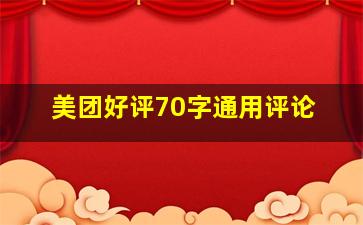 美团好评70字通用评论